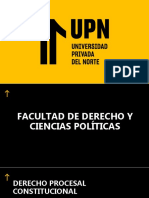 UPN
UNIVERSIDAD
PRIVADA
DEL NORTE

PDF

FACULTAD DE DERECHO Y CIENCIAS POLÍTICAS

DERECHO PROCESAL CONSTITUCIONAL